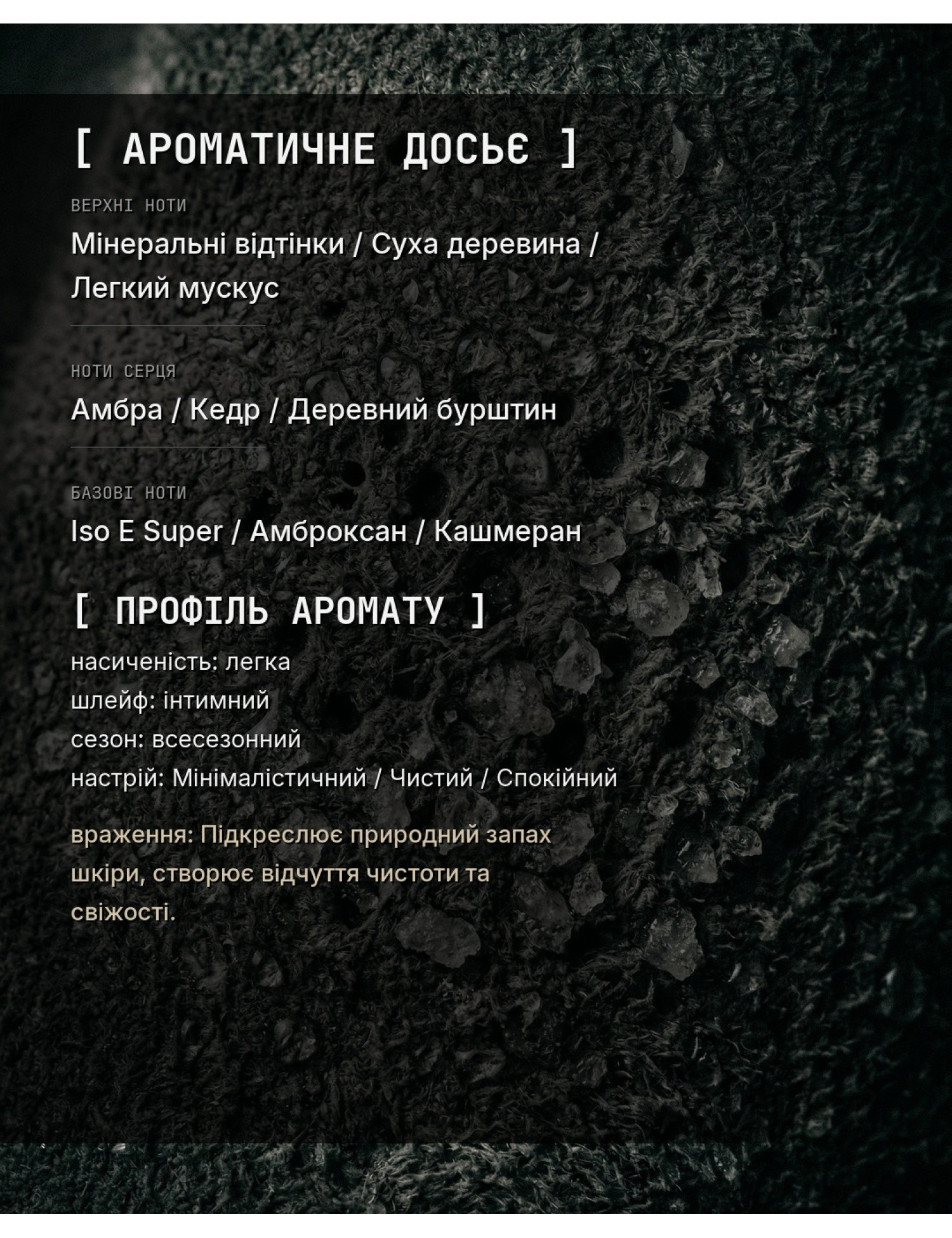 [ АРОМАТИЧНЕ ДОСЬЄ ]

ВЕРХНІ НОТИ

Мінеральні відтінки / Суха деревина / Легкий мускус

НОТИ СЕРЦЯ

Амбра / Кедр / Деревний бурштин

БАЗОВІ НОТИ

Iso E Super / Амброксан / Кашмеран

[ ПРОФІЛЬ АРОМАТУ ]

насиченість: легка
шлейф: інтимний
сезон: всесезонний
настрій: Мінімалістичний / Чистий / Спокійний

враження: Підкреслює природний запах шкіри, створює відчуття чистоти та свіжості.